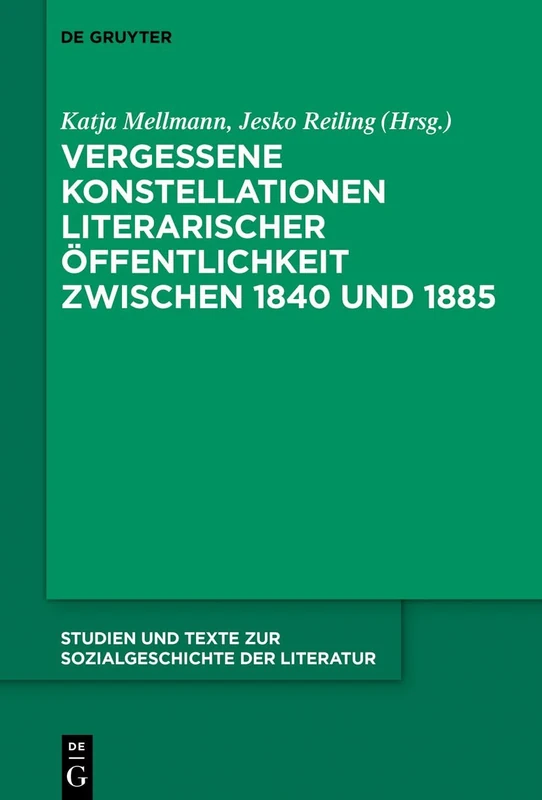 DE GRUYTER

Katja Mellmann, Jesko Reiling (Hrsg.)

VERGESSENE KONSTELLATIONEN LITERARISCHER ÖFFENTLICHKEIT ZWISCHEN 1840 UND 1885

STUDIEN UND TEXTE ZUR SOZIALGESCHICHTE DER LITERATUR

DE
G